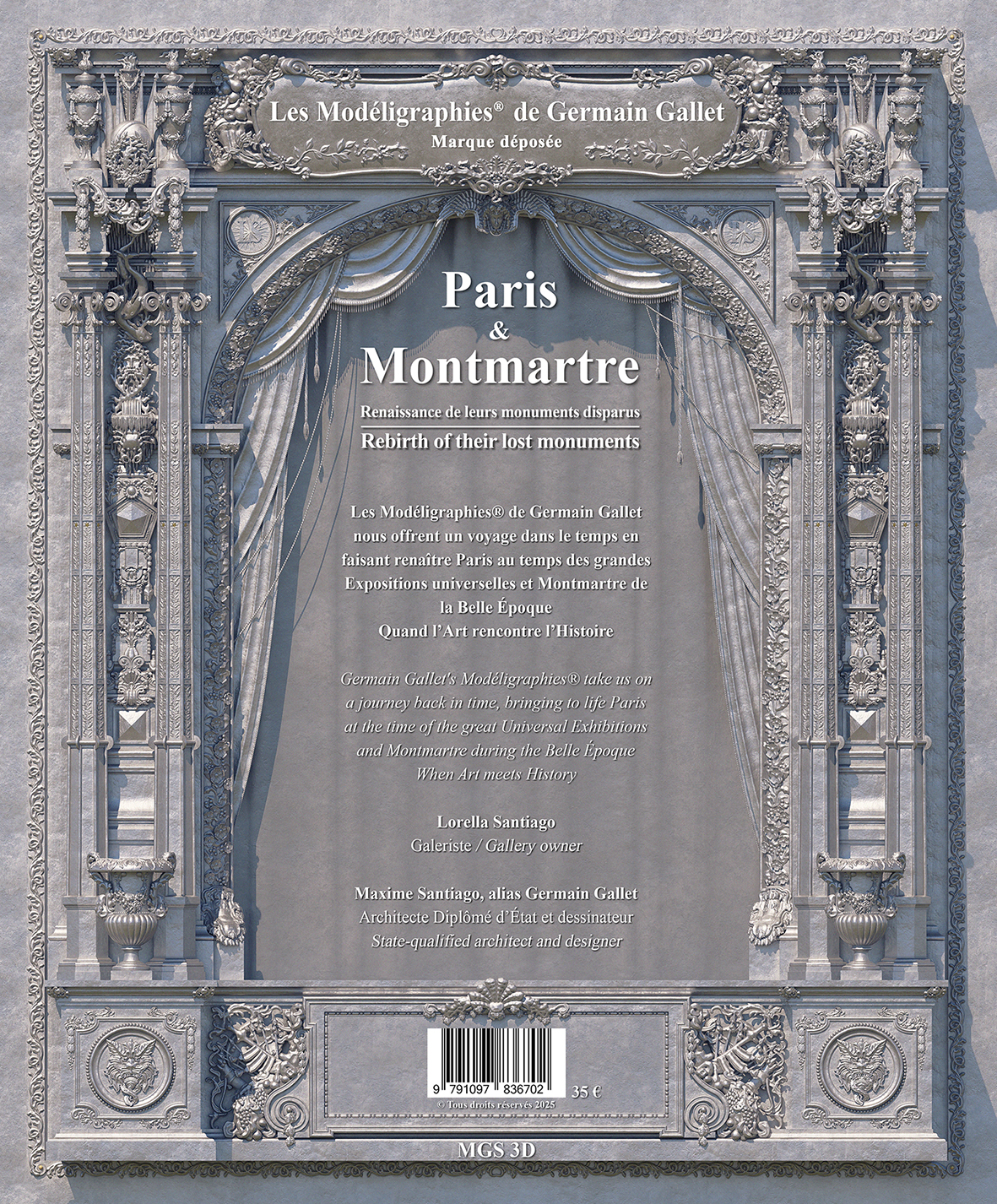 Les Modéligraphies® de Germain Gallet
Marque déposée

Paris
&
Montmartre

Renaissance de leurs monuments disparus
Rebirth of their lost monuments

Les Modéligraphies® de Germain Gallet nous offrent un voyage dans le temps en faisant renaître Paris au temps des grandes Expositions universelles et Montmartre de la Belle Époque
Quand l'Art rencontre l'Histoire

Germain Gallet's Modéligraphies® take us on a journey back in time, bringing to life Paris at the time of the great Universal Exhibitions and Montmartre during the Belle Époque
When Art meets History

Lorella Santiago
Galeriste / Gallery owner

Maxime Santiago, alias Germain Gallet
Architecte Diplômé d'État et dessinateur
State-qualified architect and designer

9 791097 836702
35 €
© Tous droits réservés 2025

MGS 3D